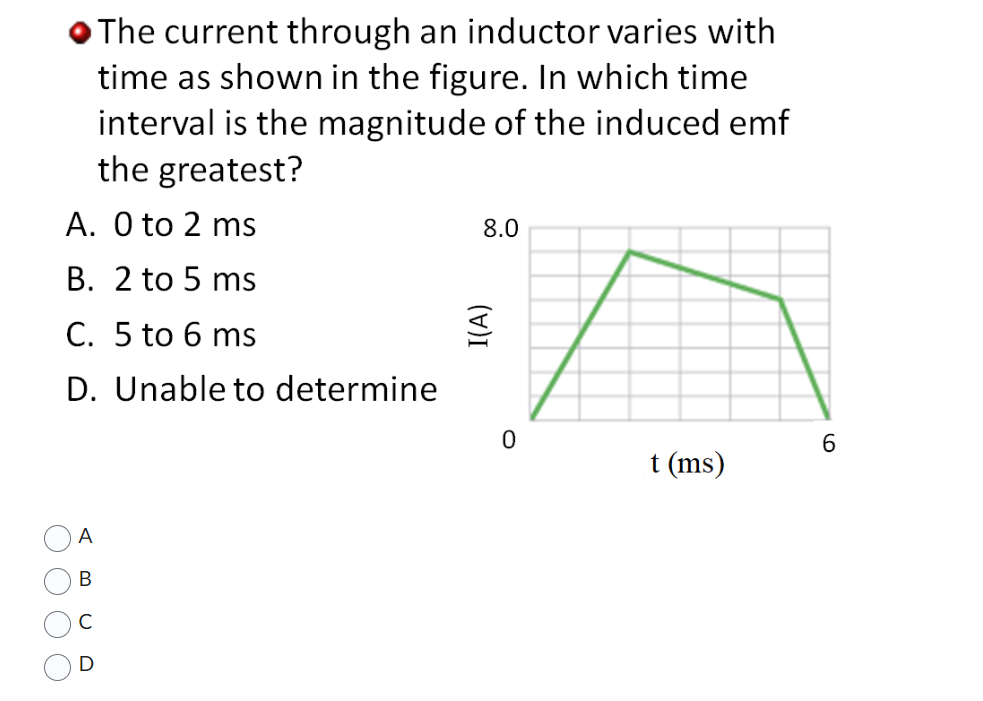 The current through an inductor varies with time as shown in the figure. In which time interval is the magnitude of the induced emf the greatest?

A. 0 to 2 ms
B. 2 to 5 ms
C. 5 to 6 ms
D. Unable to determine

8.0
I(A)
0
6
t (ms)

A
B
C
D